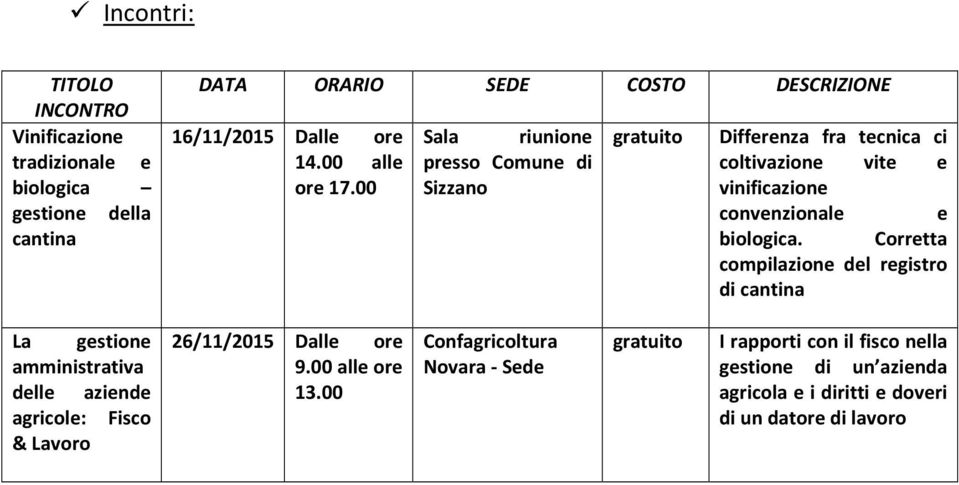 ✓ Incontri:

| TITOLO INCONTRO | DATA | ORARIO | SEDE | COSTO | DESCRIZIONE |
|---|---|---|---|---|---|
| Vinificazione tradizionale e biologica – gestione della cantina | 16/11/2015 | Dalle ore 14.00 alle ore 17.00 | Sala riunione presso Comune di Sizzano | gratuito | Differenza fra tecnica ci coltivazione vite e vinificazione convenzionale e biologica. Corretta compilazione del registro di cantina |
| La gestione amministrativa delle aziende agricole: Fisco & Lavoro | 26/11/2015 | Dalle ore 9.00 alle ore 13.00 | Confagricoltura Novara - Sede | gratuito | I rapporti con il fisco nella gestione di un'azienda agricola e i diritti e doveri di un datore di lavoro |